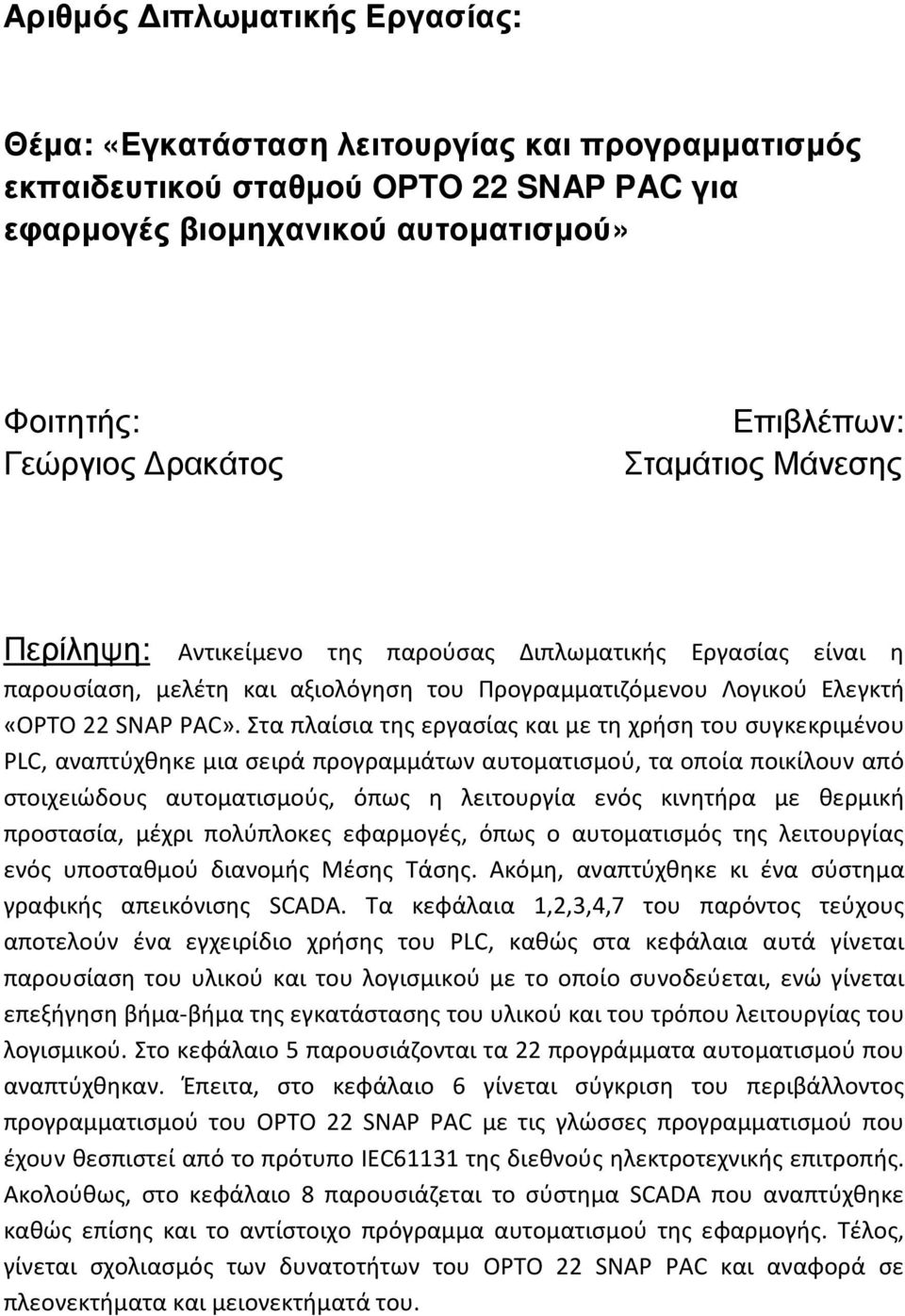 Αριθμός Διπλωματικής Εργασίας:

Θέμα: «Εγκατάσταση λειτουργίας και προγραμματισμός εκπαιδευτικού σταθμού OPTO 22 SNAP PAC για εφαρμογές βιομηχανικού αυτοματισμού»

Φοιτητής:
Γεώργιος Δρακάτος

Επιβλέπων:
Σταμάτιος Μάνεσης

Περίληψη: Αντικείμενο της παρούσας Διπλωματικής Εργασίας είναι η παρουσίαση, μελέτη και αξιολόγηση του Προγραμματιζόμενου Λογικού Ελεγκτή «OPTO 22 SNAP PAC». Στα πλαίσια της εργασίας και με τη χρήση του συγκεκριμένου PLC, αναπτύχθηκε μια σειρά προγραμμάτων αυτοματισμού, τα οποία ποικίλουν από στοιχειώδους αυτοματισμούς, όπως η λειτουργία ενός κινητήρα με θερμική προστασία, μέχρι πολύπλοκες εφαρμογές, όπως ο αυτοματισμός της λειτουργίας ενός υποσταθμού διανομής Μέσης Τάσης. Ακόμη, αναπτύχθηκε κι ένα σύστημα γραφικής απεικόνισης SCADA. Τα κεφάλαια 1,2,3,4,7 του παρόντος τεύχους αποτελούν ένα εγχειρίδιο χρήσης του PLC, καθώς στα κεφάλαια αυτά γίνεται παρουσίαση του υλικού και του λογισμικού με το οποίο συνοδεύεται, ενώ γίνεται επεξήγηση βήμα-βήμα της εγκατάστασης του υλικού και του τρόπου λειτουργίας του λογισμικού. Στο κεφάλαιο 5 παρουσιάζονται τα 22 προγράμματα αυτοματισμού που αναπτύχθηκαν. Έπειτα, στο κεφάλαιο 6 γίνεται σύγκριση του περιβάλλοντος προγραμματισμού του OPTO 22 SNAP PAC με τις γλώσσες προγραμματισμού που έχουν θεσπιστεί από το πρότυπο IEC61131 της διεθνούς ηλεκτροτεχνικής επιτροπής. Ακολούθως, στο κεφάλαιο 8 παρουσιάζεται το σύστημα SCADA που αναπτύχθηκε καθώς επίσης και το αντίστοιχο πρόγραμμα αυτοματισμού της εφαρμογής. Τέλος, γίνεται σχολιασμός των δυνατοτήτων του OPTO 22 SNAP PAC και αναφορά σε πλεονεκτήματα και μειονεκτήματά του.